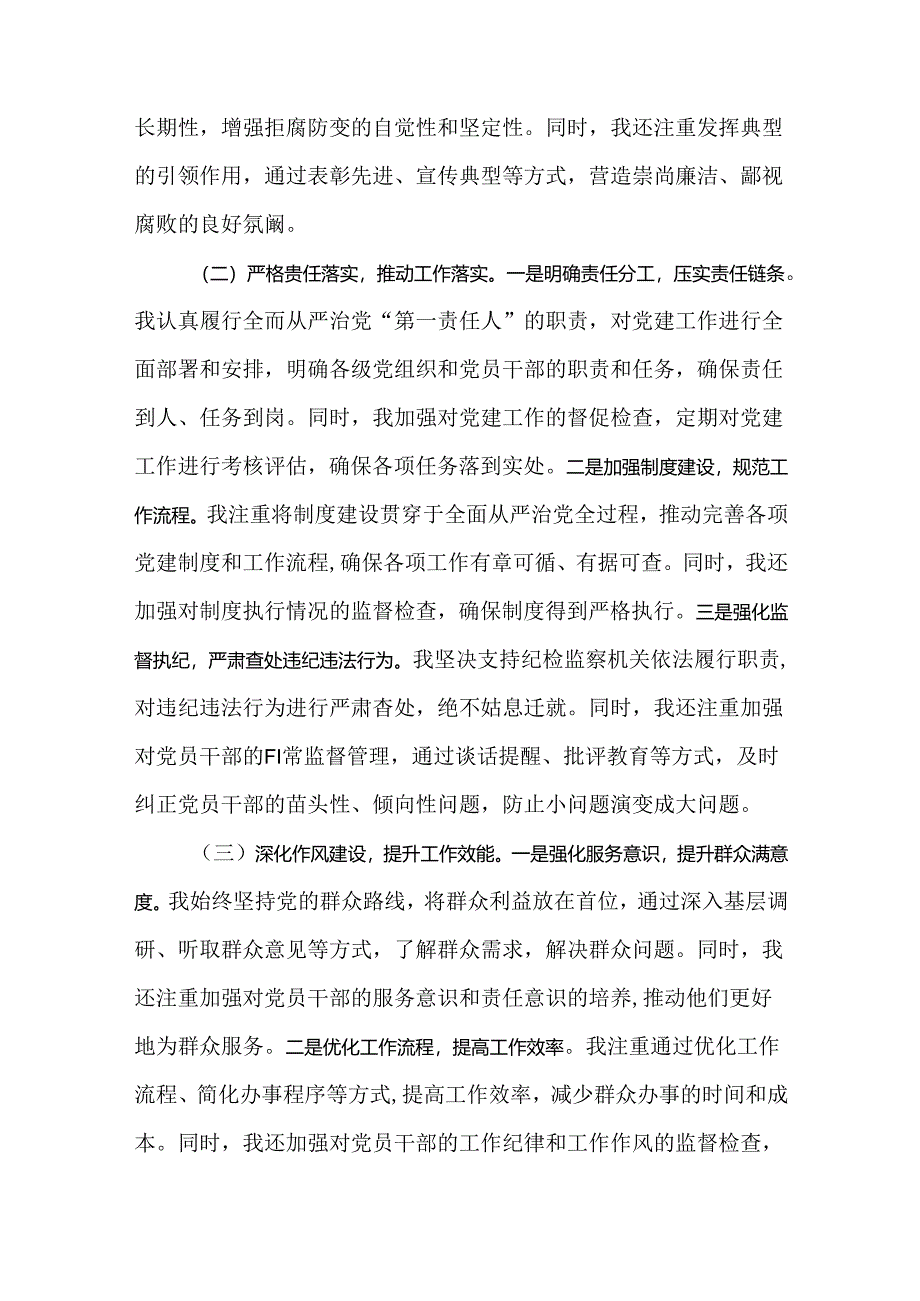 长期性，增强拒腐防变的自觉性和坚定性。同时，我还注重发挥典型的引领作用，通过表彰先进、宣传典型等方式，营造崇尚廉洁、鄙视腐败的良好氛阚。

（二）严格贵任落实，推动工作落实。一是明确责任分工，压实责任链条。我认真履行全而从严治党“第一责任人”的职责，对党建工作进行全面部署和安排，明确各级党组织和党员干部的职责和任务，确保责任到人、任务到岗。同时，我加强对党建工作的督促检查，定期对党建工作进行考核评估，确保各项任务落到实处。二是加强制度建设，规范工作流程。我注重将制度建设贯穿于全面从严治党全过程，推动完善各项党建制度和工作流程，确保各项工作有章可循、有据可查。同时，我还加强对制度执行情况的监督检查，确保制度得到严格执行。三是强化监督执纪，严肃查处违纪违法行为。我坚决支持纪检监察机关依法履行职责，对违纪违法行为进行严肃杳处，绝不姑息迁就。同时，我还注重加强对党员干部的FI常监督管理，通过谈话提醒、批评教育等方式，及时纠正党员干部的苗头性、倾向性问题，防止小问题演变成大问题。

（三）深化作风建设，提升工作效能。一是强化服务意识，提升群众满意度。我始终坚持党的群众路线，将群众利益放在首位，通过深入基层调研、听取群众意见等方式，了解群众需求，解决群众问题。同时，我还注重加强对党员干部的服务意识和责任意识的培养，推动他们更好地为群众服务。二是优化工作流程，提高工作效率。我注重通过优化工作流程、简化办事程序等方式，提高工作效率，减少群众办事的时间和成本。同时，我还加强对党员干部的工作纪律和工作作风的监督检查，